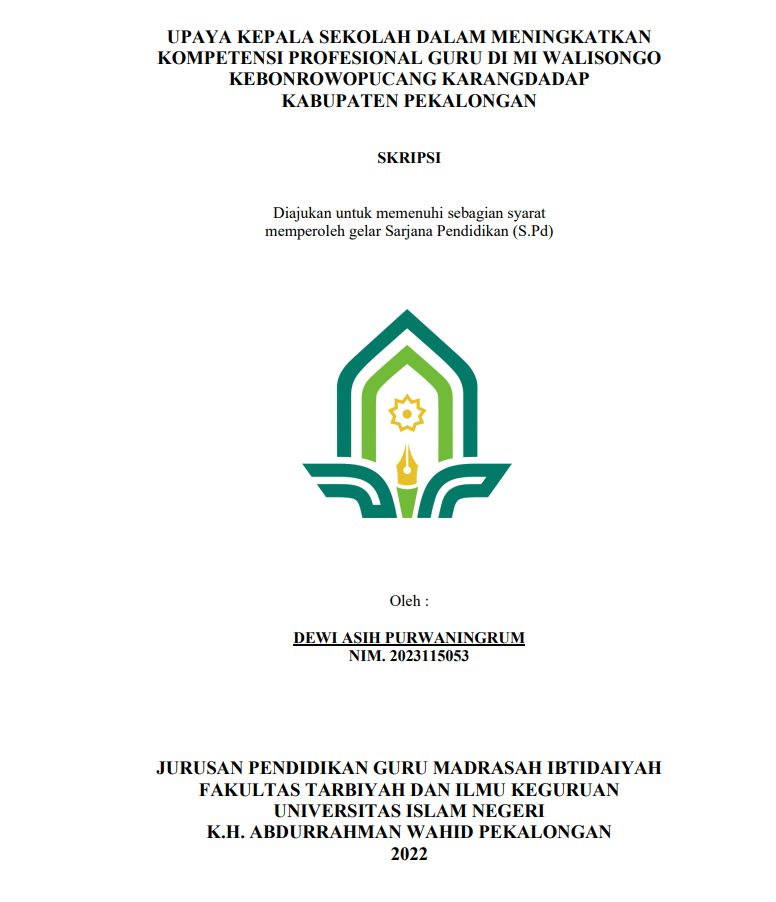 UPAYA KEPALA SEKOLAH DALAM MENINGKATKAN KOMPETENSI PROFESIONAL GURU DI MI WALISONGO KEBONROWOPUCANG KARANGDADAP KABUPATEN PEKALONGAN

SKRIPSI

Diajukan untuk memenuhi sebagian syarat memperoleh gelar Sarjana Pendidikan (S.Pd)

Oleh :

DEWI ASIH PURWANINGRUM
NIM. 2023115053

JURUSAN PENDIDIKAN GURU MADRASAH IBTIDAIYAH
FAKULTAS TARBIYAH DAN ILMU KEGURUAN
UNIVERSITAS ISLAM NEGERI
K.H. ABDURRAHMAN WAHID PEKALONGAN
2022